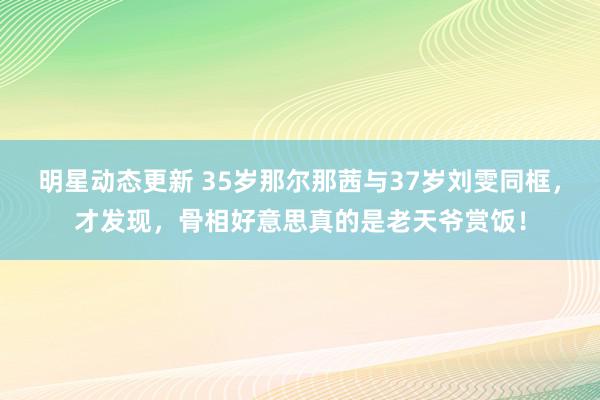 明星动态更新 35岁那尔那茜与37岁刘雯同框，才发现，骨相好意思真的是老天爷赏饭！